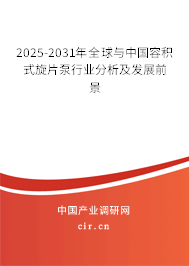 2025-2031年全球与中国容积式旋片泵行业分析及发展前景

中国产业调研网
cir.cn